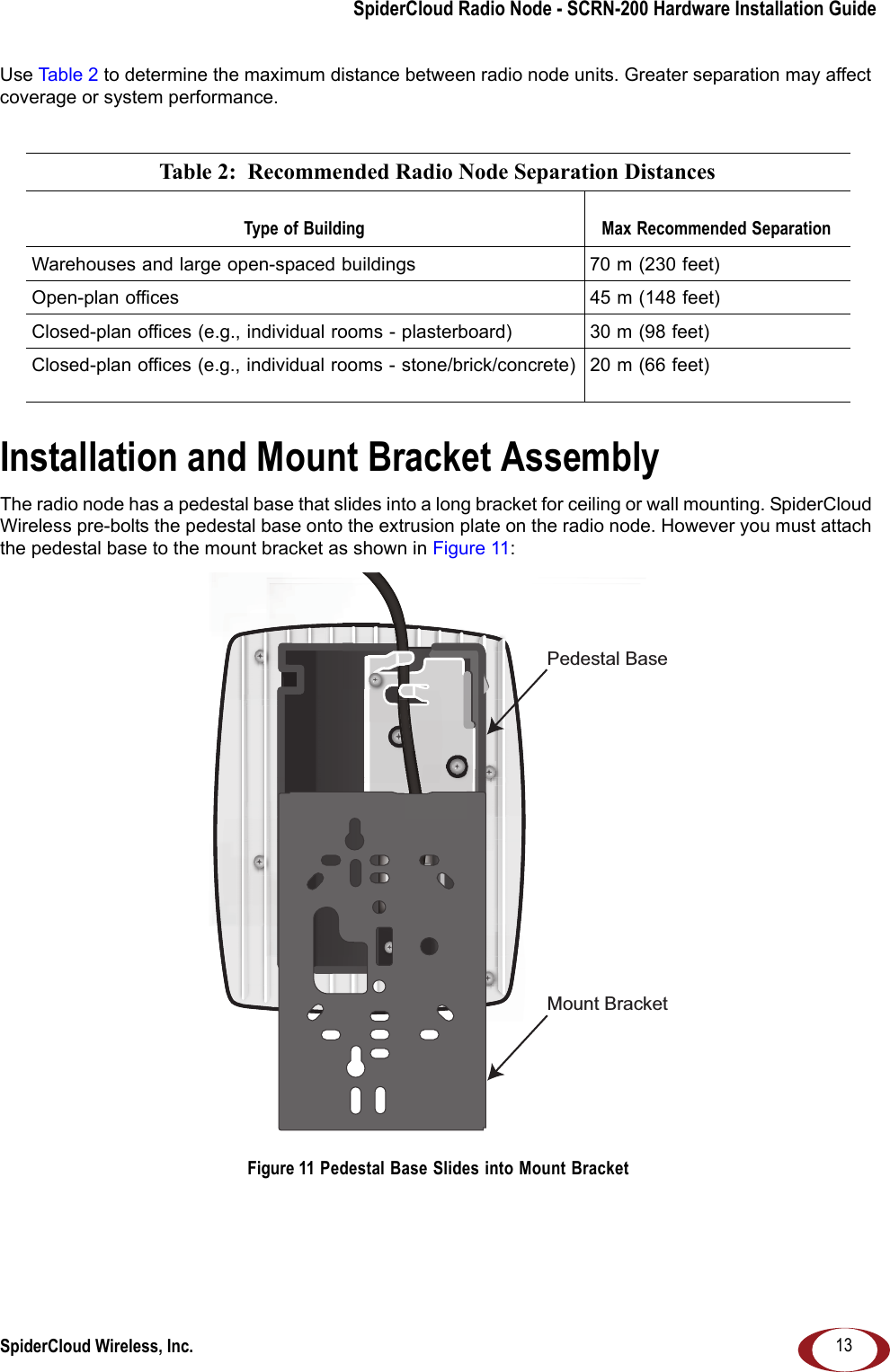 SpiderCloud Radio Node - SCRN-200 Hardware Installation Guide

Use Table 2 to determine the maximum distance between radio node units. Greater separation may affect coverage or system performance.

Table 2: Recommended Radio Node Separation Distances

| Type of Building | Max Recommended Separation |
|---|---|
| Warehouses and large open-spaced buildings | 70 m (230 feet) |
| Open-plan offices | 45 m (148 feet) |
| Closed-plan offices (e.g., individual rooms - plasterboard) | 30 m (98 feet) |
| Closed-plan offices (e.g., individual rooms - stone/brick/concrete) | 20 m (66 feet) |

Installation and Mount Bracket Assembly

The radio node has a pedestal base that slides into a long bracket for ceiling or wall mounting. SpiderCloud Wireless pre-bolts the pedestal base onto the extrusion plate on the radio node. However you must attach the pedestal base to the mount bracket as shown in Figure 11:

Pedestal Base

Mount Bracket

Figure 11 Pedestal Base Slides into Mount Bracket

SpiderCloud Wireless, Inc.

13